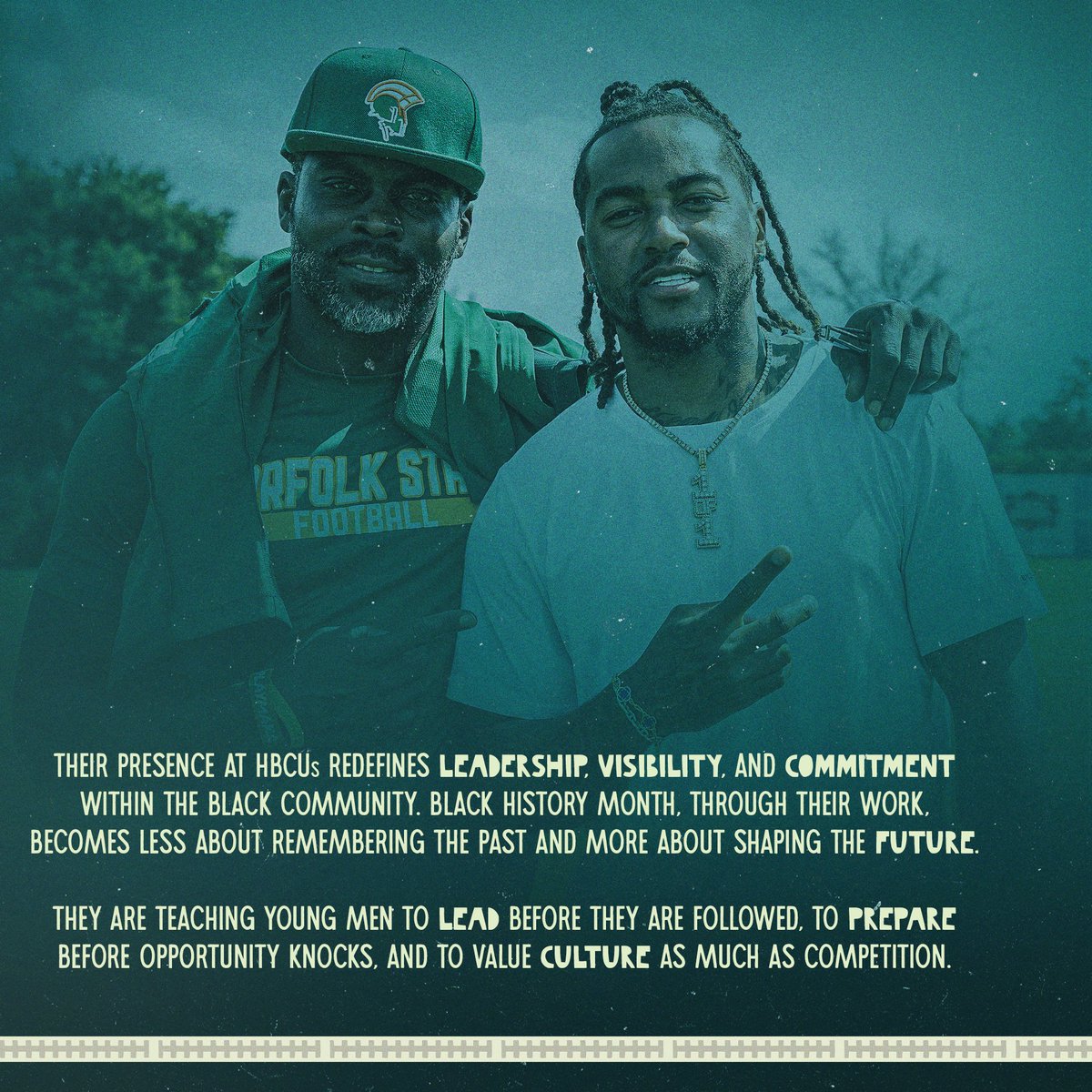 RFOLK STA
FOOTBALL

THEIR PRESENCE AT HBCUs REDEFINES LEADERSHIP, VISIBILITY, AND COMMITMENT WITHIN THE BLACK COMMUNITY. BLACK HISTORY MONTH, THROUGH THEIR WORK, BECOMES LESS ABOUT REMEMBERING THE PAST AND MORE ABOUT SHAPING THE FUTURE.

THEY ARE TEACHING YOUNG MEN TO LEAD BEFORE THEY ARE FOLLOWED, TO PREPARE BEFORE OPPORTUNITY KNOCKS, AND TO VALUE CULTURE AS MUCH AS COMPETITION.